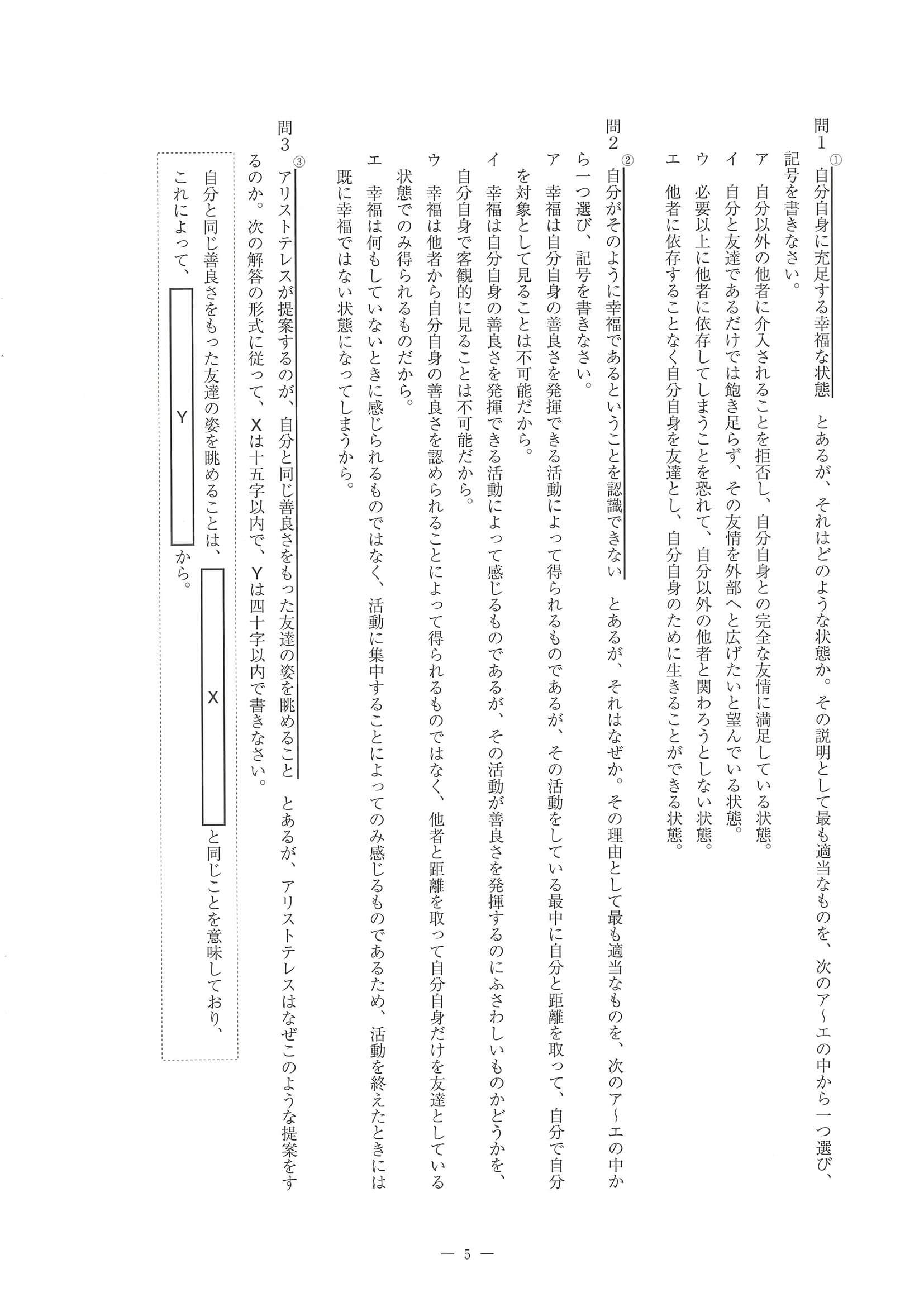 問1 ①自分自身に充足する幸福な状態 とあるが、それはどのような状態か。その説明として最も適当なものを、次のア～エの中から一つ選び、記号を書きなさい。

ア 自分以外の他者に介入されることを拒否し、自分自身との完全な友情に満足している状態。
イ 自分と友達であるだけでは飽き足らず、その友情を外部へと広げたいと望んでいる状態。
ウ 必要以上に他者に依存してしまうことを恐れて、自分以外の他者と関わろうとしない状態。
エ 他者に依存することなく自分自身を友達とし、自分自身のために生きることができる状態。

問2 ②自分がそのように幸福であるということを認識できない とあるが、それはなぜか。その理由として最も適当なものを、次のア～エの中から一つ選び、記号を書きなさい。

ア 幸福は自分自身の善良さを発揮できる活動によって得られるものであるが、その活動をしている最中に自分と距離を取って、自分で自分を対象として見ることは不可能だから。
イ 幸福は自分自身の善良さを発揮できる活動によって感じるものであるが、その活動が善良さを発揮するのにふさわしいものかどうかを、自分自身で客観的に見ることは不可能だから。
ウ 幸福は他者から自分自身の善良さを認められることによって得られるものではなく、他者と距離を取って自分自身だけを友達としている状態でのみ得られるものだから。
エ 幸福は何もしていないときに感じられるものではなく、活動に集中することによってのみ感じるものであるため、活動を終えたときには既に幸福ではない状態になってしまうから。

問3 ③アリストテレスが提案するのが、自分と同じ善良さをもった友達の姿を眺めること とあるが、アリストテレスはなぜこのような提案をするのか。次の解答の形式に従って、Xは十五字以内で、Yは四十字以内で書きなさい。

自分と同じ善良さをもった友達の姿を眺めることは、 X と同じことを意味しており、これによって、 Y から。

— 5 —